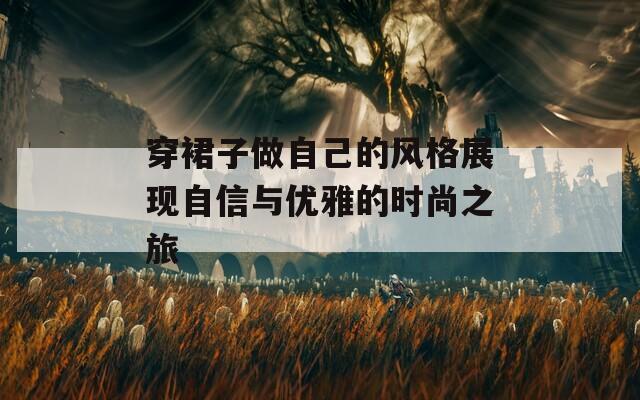 穿裙子做自己的风格展现自信与优雅的时尚之旅